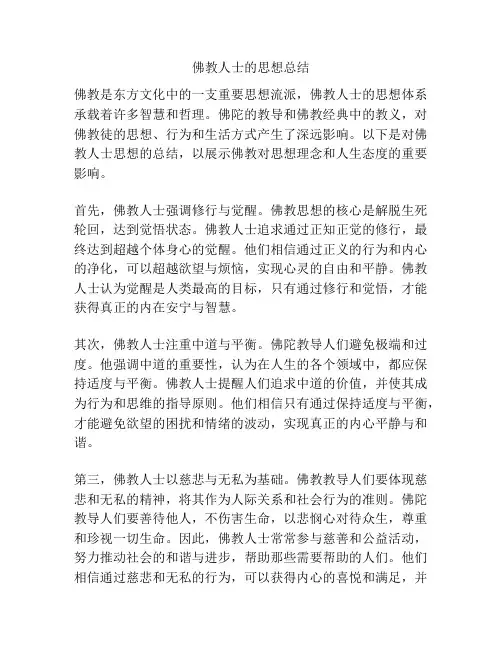 佛教人士的思想总结

佛教是东方文化中的一支重要思想流派，佛教人士的思想体系承载着许多智慧和哲理。佛陀的教导和佛教经典中的教义，对佛教徒的思想、行为和生活方式产生了深远影响。以下是对佛教人士思想的总结，以展示佛教对思想理念和人生态度的重要影响。

首先，佛教人士强调修行与觉醒。佛教思想的核心是解脱生死轮回，达到觉悟状态。佛教人士追求通过正知正觉的修行，最终达到超越个体身心的觉醒。他们相信通过正义的行为和内心的净化，可以超越欲望与烦恼，实现心灵的自由和平静。佛教人士认为觉醒是人类最高的目标，只有通过修行和觉悟，才能获得真正的内在安宁与智慧。

其次，佛教人士注重中道与平衡。佛陀教导人们避免极端和过度。他强调中道的重要性，认为在人生的各个领域中，都应保持适度与平衡。佛教人士提醒人们追求中道的价值，并使其成为行为和思维的指导原则。他们相信只有通过保持适度与平衡，才能避免欲望的困扰和情绪的波动，实现真正的内心平静与和谐。

第三，佛教人士以慈悲与无私为基础。佛教教导人们要体现慈悲和无私的精神，将其作为人际关系和社会行为的准则。佛陀教导人们要善待他人，不伤害生命，以悲悯心对待众生，尊重和珍视一切生命。因此，佛教人士常常参与慈善和公益活动，努力推动社会的和谐与进步，帮助那些需要帮助的人们。他们相信通过慈悲和无私的行为，可以获得内心的喜悦和满足，并